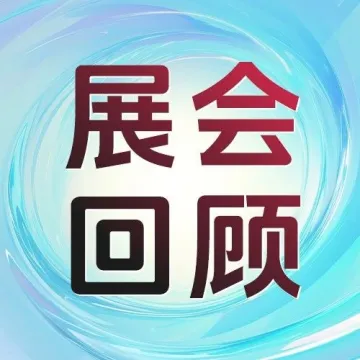 展会
回顾